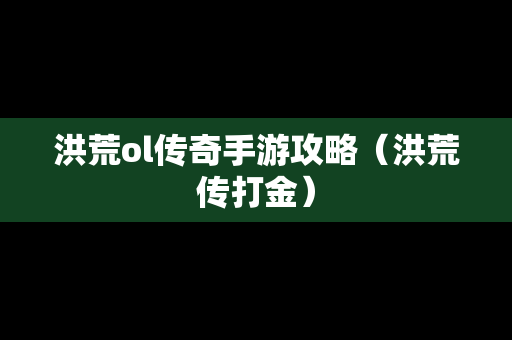 洪荒ol传奇手游攻略（洪荒传打金）